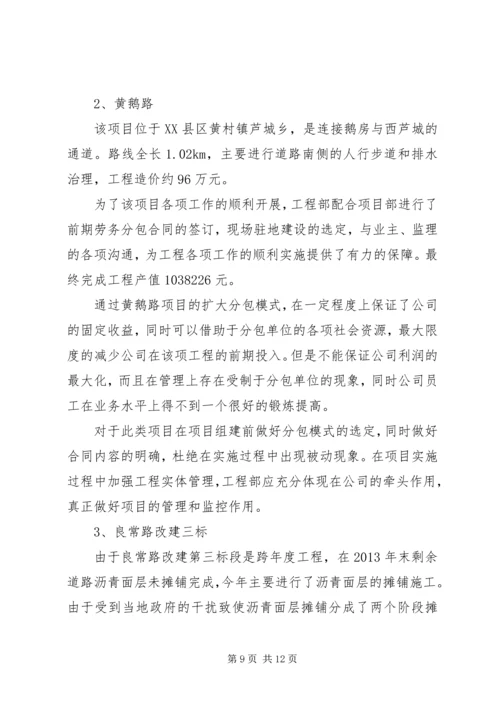 2、黄鹅路

该项目位于XX县区黄村镇芦城乡，是连接鹅房与西芦城的通道。路线全长1.02km，主要进行道路南侧的人行步道和排水治理，工程造价约96万元。

为了该项目各项工作的顺利开展，工程部配合项目部进行了前期劳务分包合同的签订，现场驻地建设的选定，与业主、监理的各项沟通，为工程各项工作的顺利实施提供了有力的保障。最终完成工程产值1038226元。

通过黄鹅路项目的扩大分包模式，在一定程度上保证了公司的固定收益，同时可以借助于分包单位的各项社会资源，最大限度的减少公司在该项工程的前期投入。但是不能保证公司利润的最大化，而且在管理上存在受制于分包单位的现象，同时公司员工在业务水平上得不到一个很好的锻炼提高。

对于此类项目在项目组建前做好分包模式的选定，同时做好合同内容的明确，杜绝在实施过程中出现被动现象。在项目实施过程中加强工程实体管理，工程部应充分体现在公司的牵头作用，真正做好项目的管理和监控作用。

3、良常路改建三标

由于良常路改建第三标段是跨年度工程，在2013年末剩余道路沥青面层未摊铺完成，今年主要进行了沥青面层的摊铺施工。由于受到当地政府的干扰致使沥青面层摊铺分成了两个阶段摊

第9页 共12页